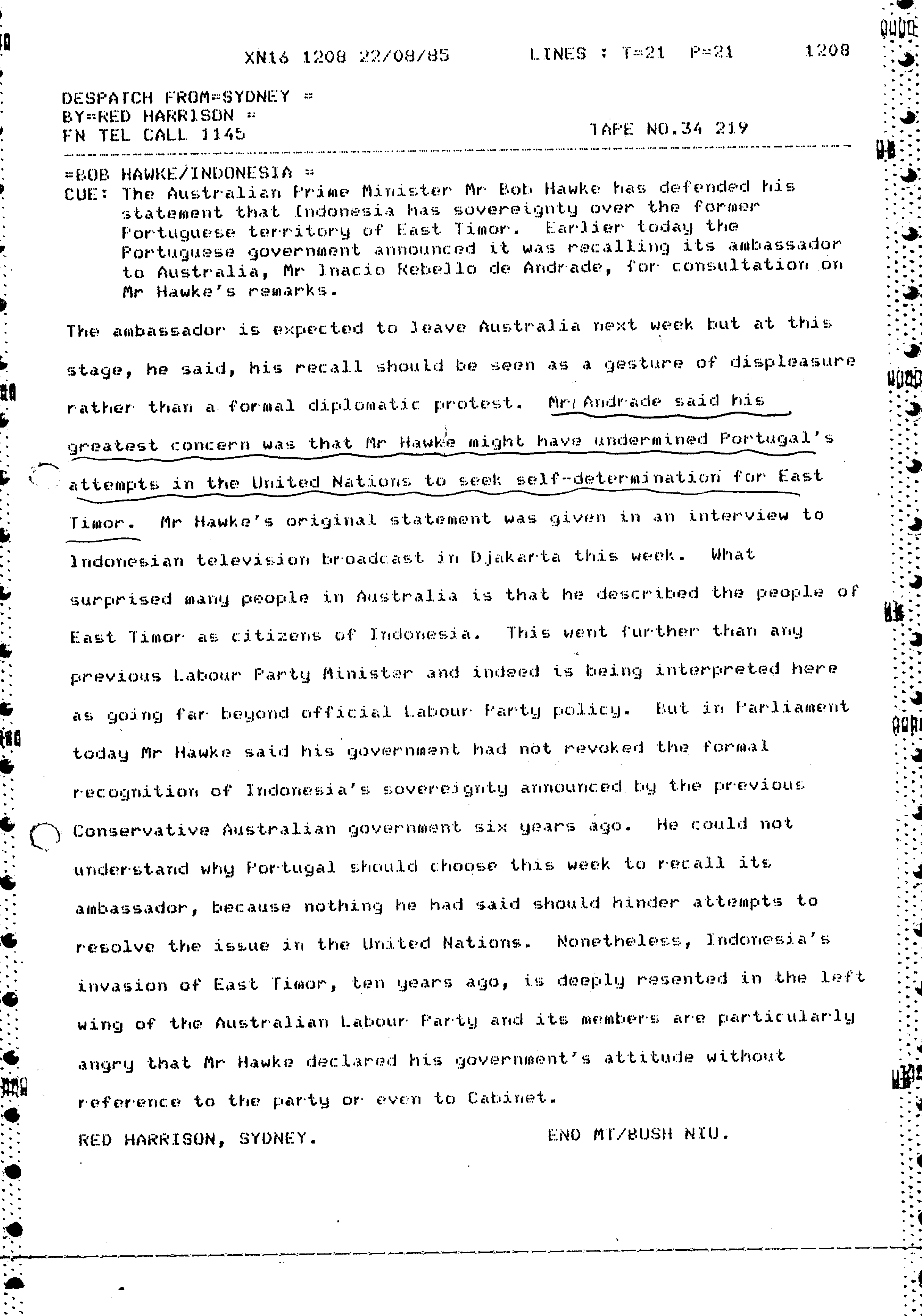 XN16 1208 22/08/85 LINES : T=21 P=21 1208

DESPATCH FROM=SYDNEY =
BY=RED HARRISON =
FN TEL CALL 1145 TAPE NO.34 219

=BOB HAWKE/INDONESIA =
CUE: The Australian Prime Minister Mr Bob Hawke has defended his statement that Indonesia has sovereignty over the former Portuguese territory of East Timor. Earlier today the Portuguese government announced it was recalling its ambassador to Australia, Mr Inacio Rebello de Andrade, for consultation on Mr Hawke's remarks.

The ambassador is expected to leave Australia next week but at this stage, he said, his recall should be seen as a gesture of displeasure rather than a formal diplomatic protest. Mr Andrade said his greatest concern was that Mr Hawke might have undermined Portugal's attempts in the United Nations to seek self-determination for East Timor. Mr Hawke's original statement was given in an interview to Indonesian television broadcast in Djakarta this week. What surprised many people in Australia is that he described the people of East Timor as citizens of Indonesia. This went further than any previous Labour Party Minister and indeed is being interpreted here as going far beyond official Labour Party policy. But in Parliament today Mr Hawke said his government had not revoked the formal recognition of Indonesia's sovereignty announced by the previous Conservative Australian government six years ago. He could not understand why Portugal should choose this week to recall its ambassador, because nothing he had said should hinder attempts to resolve the issue in the United Nations. Nonetheless, Indonesia's invasion of East Timor, ten years ago, is deeply resented in the left wing of the Australian Labour Party and its members are particularly angry that Mr Hawke declared his government's attitude without reference to the party or even to Cabinet.

RED HARRISON, SYDNEY. END MT/BUSH NIU.